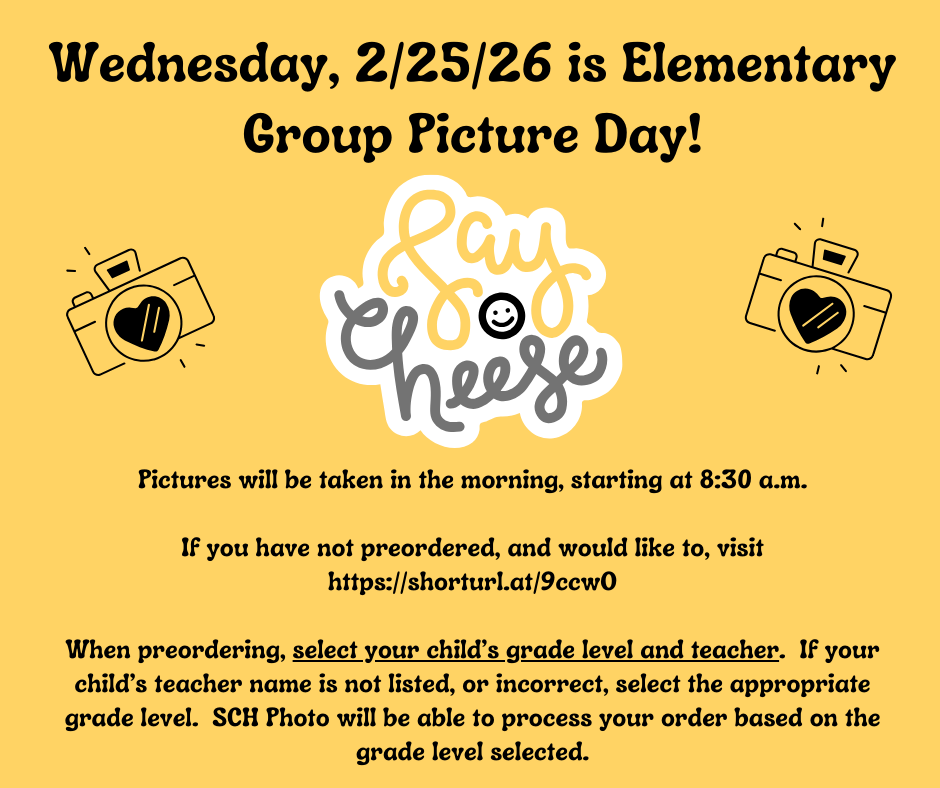 Wednesday, 2/25/26 is Elementary Group Picture Day!

Say Cheese

Pictures will be taken in the morning, starting at 8:30 a.m.

If you have not preordered, and would like to, visit https://shorturl.at/9ccw0

When preordering, select your child's grade level and teacher. If your child's teacher name is not listed, or incorrect, select the appropriate grade level. SCH Photo will be able to process your order based on the grade level selected.